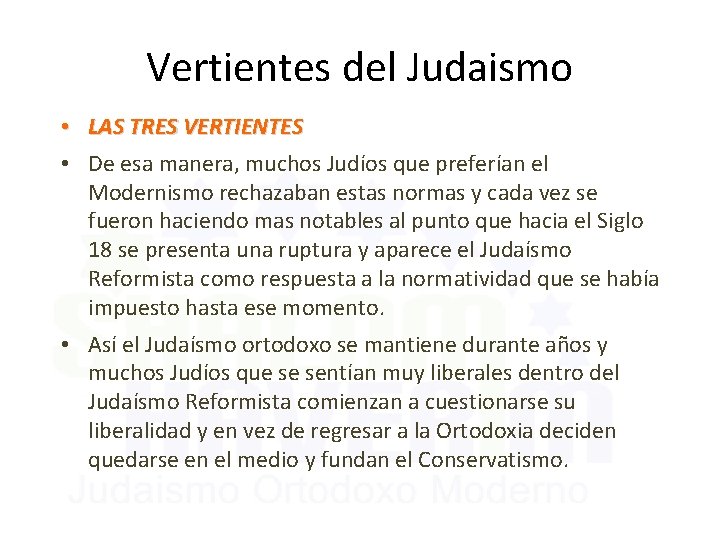 Vertientes del Judaismo

• LAS TRES VERTIENTES

• De esa manera, muchos Judíos que preferían el Modernismo rechazaban estas normas y cada vez se fueron haciendo mas notables al punto que hacia el Siglo 18 se presenta una ruptura y aparece el Judaísmo Reformista como respuesta a la normatividad que se había impuesto hasta ese momento.

• Así el Judaísmo ortodoxo se mantiene durante años y muchos Judíos que se sentían muy liberales dentro del Judaísmo Reformista comienzan a cuestionarse su liberalidad y en vez de regresar a la Ortodoxia deciden quedarse en el medio y fundan el Conservatismo.

Judaismo Ortodoxo Moderno